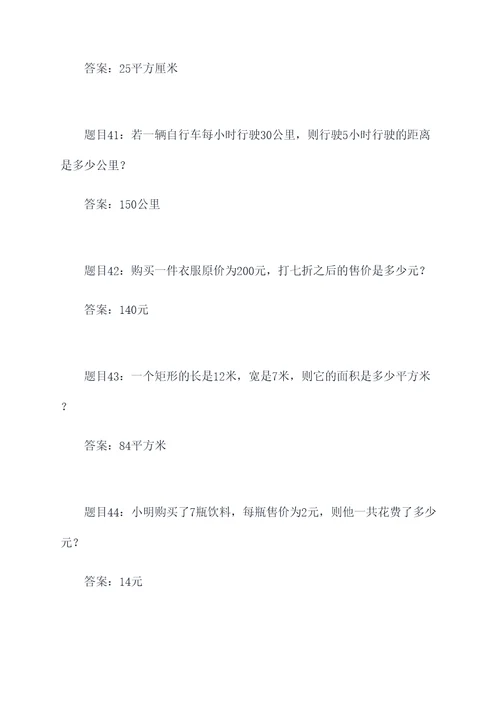 答案：25平方厘米

题目41：若一辆自行车每小时行驶30公里，则行驶5小时行驶的距离是多少公里？

答案：150公里

题目42：购买一件衣服原价为200元，打七折之后的售价是多少元？

答案：140元

题目43：一个矩形的长是12米，宽是7米，则它的面积是多少平方米？

答案：84平方米

题目44：小明购买了7瓶饮料，每瓶售价为2元，则他一共花费了多少元？

答案：14元